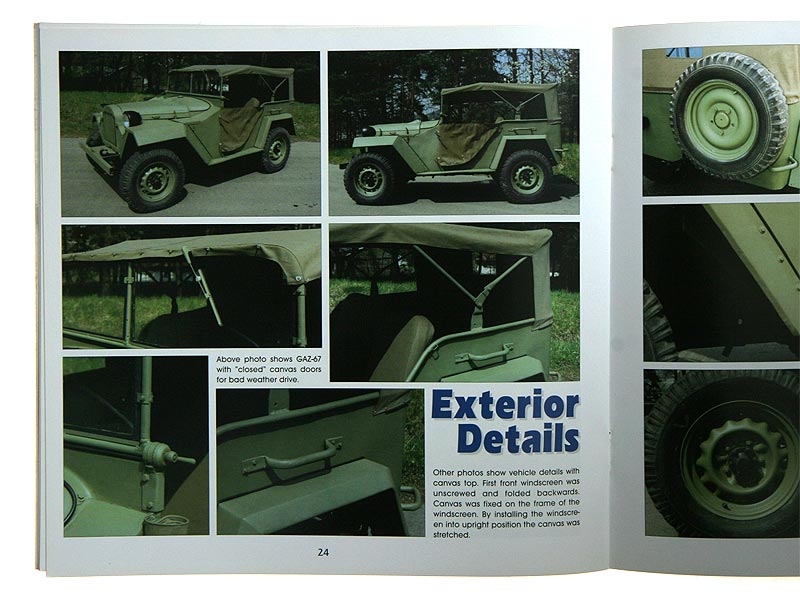 Above photo shows GAZ-67 with "closed" canvas doors for bad weather drive.

Exterior Details

Other photos show vehicle details with canvas top. First front windscreen was unscrewed and folded backwards. Canvas was fixed on the frame of the windscreen. By installing the windscreen into upright position the canvas was stretched.

24